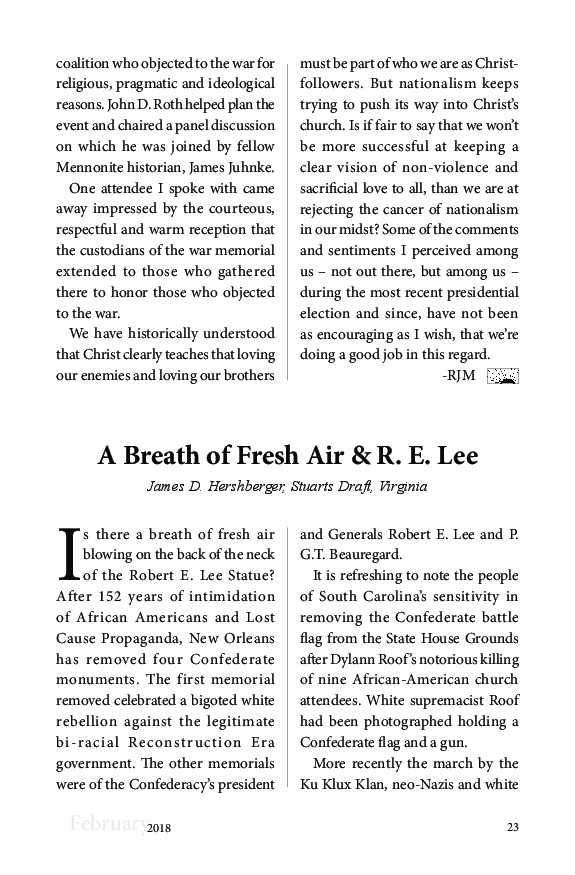 coalition who objected to the war for religious, pragmatic and ideological reasons. John D. Roth helped plan the event and chaired a panel discussion on which he was joined by fellow Mennonite historian, James Juhnke.

One attendee I spoke with came away impressed by the courteous, respectful and warm reception that the custodians of the war memorial extended to those who gathered there to honor those who objected to the war.

We have historically understood that Christ clearly teaches that loving our enemies and loving our brothers must be part of who we are as Christ-followers. But nationalism keeps trying to push its way into Christ's church. Is if fair to say that we won't be more successful at keeping a clear vision of non-violence and sacrificial love to all, than we are at rejecting the cancer of nationalism in our midst? Some of the comments and sentiments I perceived among us – not out there, but among us – during the most recent presidential election and since, have not been as encouraging as I wish, that we're doing a good job in this regard.

-RJM

A Breath of Fresh Air & R. E. Lee

James D. Hershberger, Stuarts Draft, Virginia

Is there a breath of fresh air blowing on the back of the neck of the Robert E. Lee Statue? After 152 years of intimidation of African Americans and Lost Cause Propaganda, New Orleans has removed four Confederate monuments. The first memorial removed celebrated a bigoted white rebellion against the legitimate bi-racial Reconstruction Era government. The other memorials were of the Confederacy's president and Generals Robert E. Lee and P. G.T. Beauregard.

It is refreshing to note the people of South Carolina's sensitivity in removing the Confederate battle flag from the State House Grounds after Dylann Roof's notorious killing of nine African-American church attendees. White supremacist Roof had been photographed holding a Confederate flag and a gun.

More recently the march by the Ku Klux Klan, neo-Nazis and white

February 2018 23